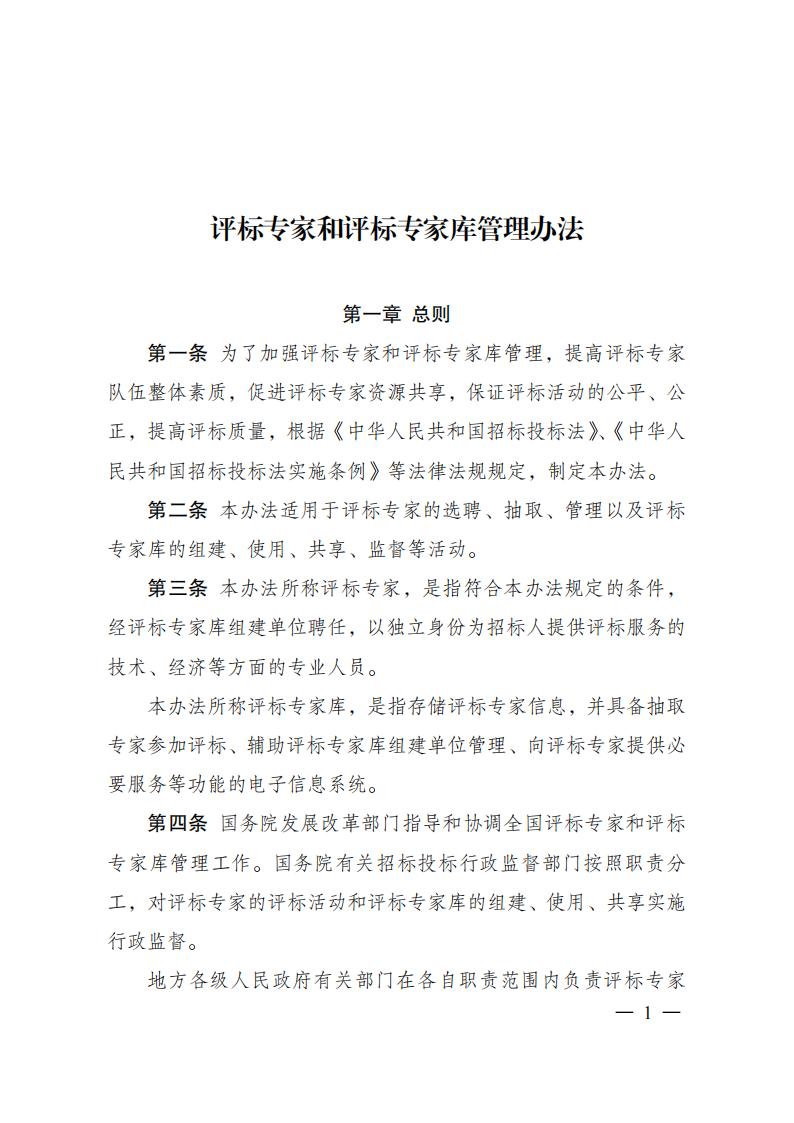 评标专家和评标专家库管理办法

第一章 总则

第一条 为了加强评标专家和评标专家库管理，提高评标专家队伍整体素质，促进评标专家资源共享，保证评标活动的公平、公正，提高评标质量，根据《中华人民共和国招标投标法》、《中华人民共和国招标投标法实施条例》等法律法规规定，制定本办法。

第二条 本办法适用于评标专家的选聘、抽取、管理以及评标专家库的组建、使用、共享、监督等活动。

第三条 本办法所称评标专家，是指符合本办法规定的条件，经评标专家库组建单位聘任，以独立身份为招标人提供评标服务的技术、经济等方面的专业人员。

本办法所称评标专家库，是指存储评标专家信息，并具备抽取专家参加评标、辅助评标专家库组建单位管理、向评标专家提供必要服务等功能的电子信息系统。

第四条 国务院发展改革部门指导和协调全国评标专家和评标专家库管理工作。国务院有关招标投标行政监督部门按照职责分工，对评标专家的评标活动和评标专家库的组建、使用、共享实施行政监督。

地方各级人民政府有关部门在各自职责范围内负责评标专家

— 1 —